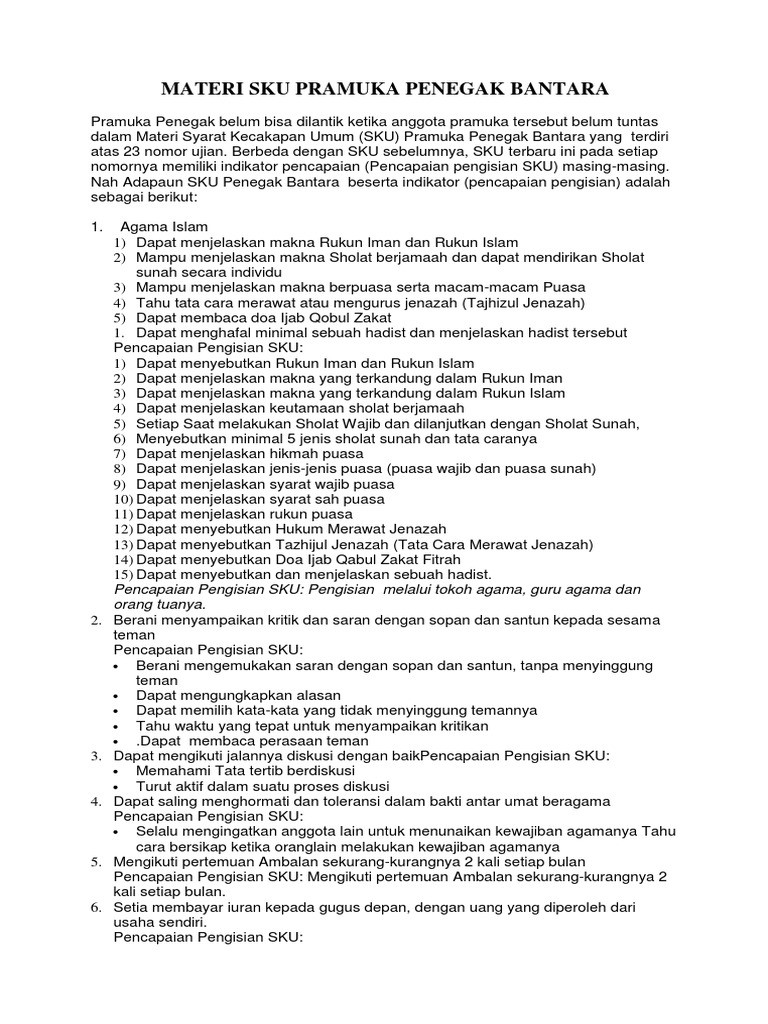 MATERI SKU PRAMUKA PENEGAK BANTARA

Pramuka Penegak belum bisa dilantik ketika anggota pramuka tersebut belum tuntas dalam Materi Syarat Kecakapan Umum (SKU) Pramuka Penegak Bantara yang terdiri atas 23 nomor ujian. Berbeda dengan SKU sebelumnya, SKU terbaru ini pada setiap nomornya memiliki indikator pencapaian (Pencapaian pengisian SKU) masing-masing. Nah Adapaun SKU Penegak Bantara beserta indikator (pencapaian pengisian) adalah sebagai berikut:

1. Agama Islam
1) Dapat menjelaskan makna Rukun Iman dan Rukun Islam
2) Mampu menjelaskan makna Sholat berjamaah dan dapat mendirikan Sholat sunah secara individu
3) Mampu menjelaskan makna berpuasa serta macam-macam Puasa
4) Tahu tata cara merawat atau mengurus jenazah (Tajhizul Jenazah)
5) Dapat membaca doa Ijab Qobul Zakat
1. Dapat menghafal minimal sebuah hadist dan menjelaskan hadist tersebut
Pencapaian Pengisian SKU:
1) Dapat menyebutkan Rukun Iman dan Rukun Islam
2) Dapat menjelaskan makna yang terkandung dalam Rukun Iman
3) Dapat menjelaskan makna yang terkandung dalam Rukun Islam
4) Dapat menjelaskan keutamaan sholat berjamaah
5) Setiap Saat melakukan Sholat Wajib dan dilanjutkan dengan Sholat Sunah,
6) Menyebutkan minimal 5 jenis sholat sunah dan tata caranya
7) Dapat menjelaskan hikmah puasa
8) Dapat menjelaskan jenis-jenis puasa (puasa wajib dan puasa sunah)
9) Dapat menjelaskan syarat wajib puasa
10) Dapat menjelaskan syarat sah puasa
11) Dapat menjelaskan rukun puasa
12) Dapat menyebutkan Hukum Merawat Jenazah
13) Dapat menyebutkan Tazhijul Jenazah (Tata Cara Merawat Jenazah)
14) Dapat menyebutkan Doa Ijab Qabul Zakat Fitrah
15) Dapat menyebutkan dan menjelaskan sebuah hadist.
Pencapaian Pengisian SKU: Pengisian melalui tokoh agama, guru agama dan orang tuanya.
2. Berani menyampaikan kritik dan saran dengan sopan dan santun kepada sesama teman
Pencapaian Pengisian SKU:
• Berani mengemukakan saran dengan sopan dan santun, tanpa menyinggung teman
• Dapat mengungkapkan alasan
• Dapat memilih kata-kata yang tidak menyinggung temannya
• Tahu waktu yang tepat untuk menyampaikan kritikan
• .Dapat membaca perasaan teman
3. Dapat mengikuti jalannya diskusi dengan baikPencapaian Pengisian SKU:
• Memahami Tata tertib berdiskusi
• Turut aktif dalam suatu proses diskusi
4. Dapat saling menghormati dan toleransi dalam bakti antar umat beragama
Pencapaian Pengisian SKU:
• Selalu mengingatkan anggota lain untuk menunaikan kewajiban agamanya Tahu cara bersikap ketika oranglain melakukan kewajiban agamanya
5. Mengikuti pertemuan Ambalan sekurang-kurangnya 2 kali setiap bulan
Pencapaian Pengisian SKU: Mengikuti pertemuan Ambalan sekurang-kurangnya 2 kali setiap bulan.
6. Setia membayar iuran kepada gugus depan, dengan uang yang diperoleh dari usaha sendiri.
Pencapaian Pengisian SKU: